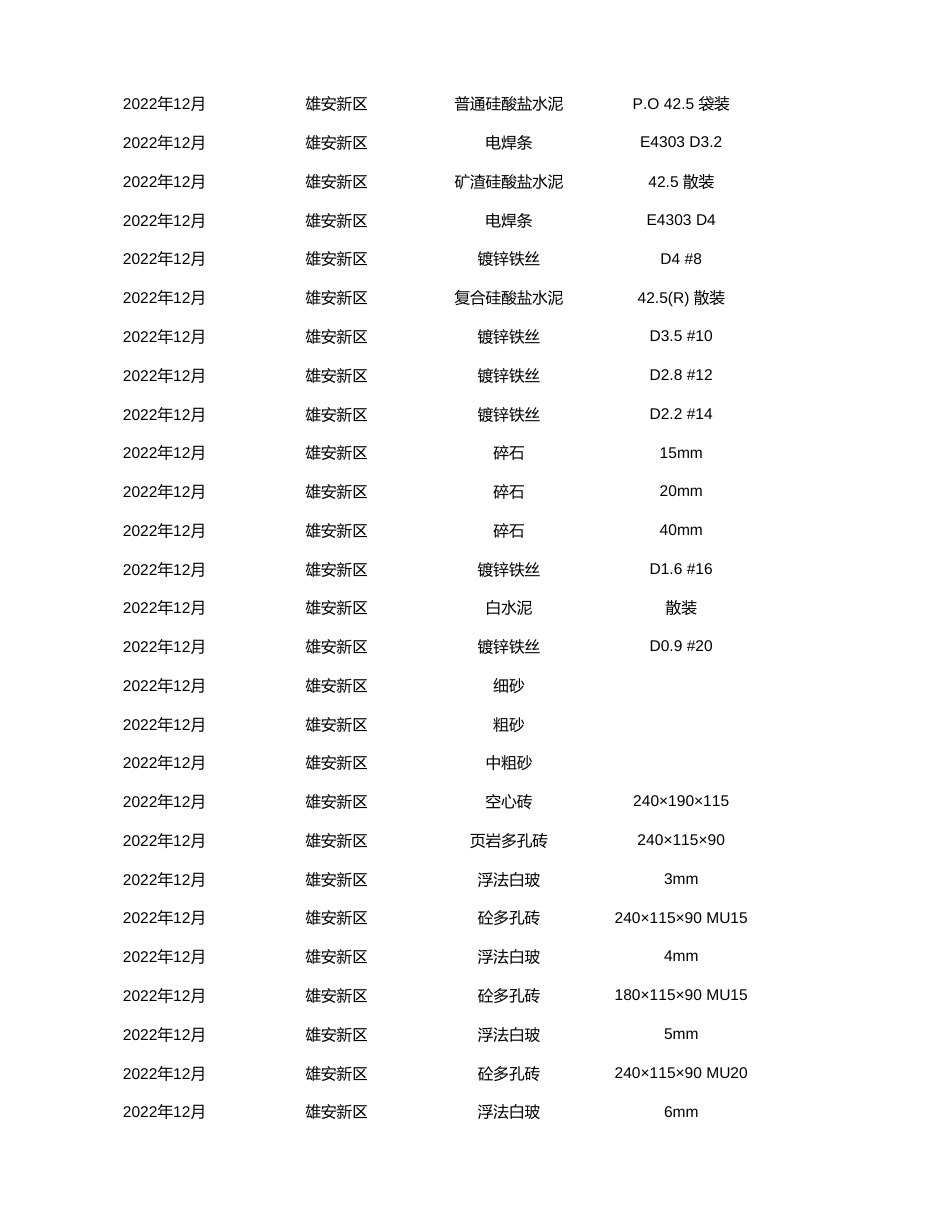 | | | | |
|---|---|---|---|
| 2022年12月 | 雄安新区 | 普通硅酸盐水泥 | P.O 42.5 袋装 |
| 2022年12月 | 雄安新区 | 电焊条 | E4303 D3.2 |
| 2022年12月 | 雄安新区 | 矿渣硅酸盐水泥 | 42.5 散装 |
| 2022年12月 | 雄安新区 | 电焊条 | E4303 D4 |
| 2022年12月 | 雄安新区 | 镀锌铁丝 | D4 #8 |
| 2022年12月 | 雄安新区 | 复合硅酸盐水泥 | 42.5(R) 散装 |
| 2022年12月 | 雄安新区 | 镀锌铁丝 | D3.5 #10 |
| 2022年12月 | 雄安新区 | 镀锌铁丝 | D2.8 #12 |
| 2022年12月 | 雄安新区 | 镀锌铁丝 | D2.2 #14 |
| 2022年12月 | 雄安新区 | 碎石 | 15mm |
| 2022年12月 | 雄安新区 | 碎石 | 20mm |
| 2022年12月 | 雄安新区 | 碎石 | 40mm |
| 2022年12月 | 雄安新区 | 镀锌铁丝 | D1.6 #16 |
| 2022年12月 | 雄安新区 | 白水泥 | 散装 |
| 2022年12月 | 雄安新区 | 镀锌铁丝 | D0.9 #20 |
| 2022年12月 | 雄安新区 | 细砂 | |
| 2022年12月 | 雄安新区 | 粗砂 | |
| 2022年12月 | 雄安新区 | 中粗砂 | |
| 2022年12月 | 雄安新区 | 空心砖 | 240×190×115 |
| 2022年12月 | 雄安新区 | 页岩多孔砖 | 240×115×90 |
| 2022年12月 | 雄安新区 | 浮法白玻 | 3mm |
| 2022年12月 | 雄安新区 | 砼多孔砖 | 240×115×90 MU15 |
| 2022年12月 | 雄安新区 | 浮法白玻 | 4mm |
| 2022年12月 | 雄安新区 | 砼多孔砖 | 180×115×90 MU15 |
| 2022年12月 | 雄安新区 | 浮法白玻 | 5mm |
| 2022年12月 | 雄安新区 | 砼多孔砖 | 240×115×90 MU20 |
| 2022年12月 | 雄安新区 | 浮法白玻 | 6mm |